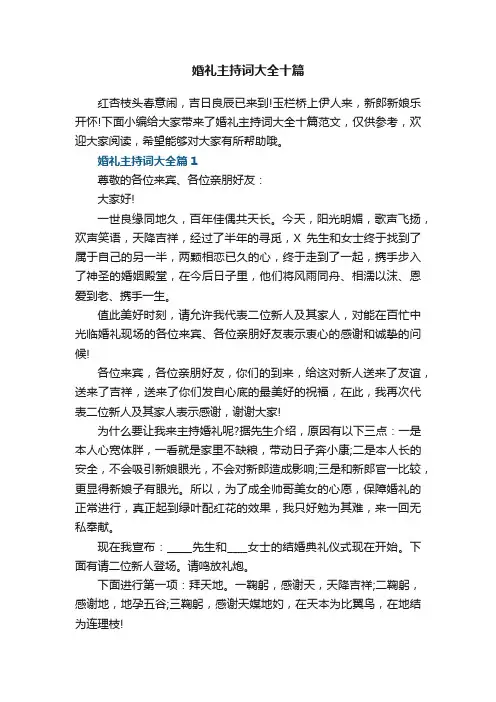 婚礼主持词大全十篇

红杏枝头春意闹，吉日良辰已来到!玉栏桥上伊人来，新郎新娘乐开怀!下面小编给大家带来了婚礼主持词大全十篇范文，仅供参考，欢迎大家阅读，希望能够对大家有所帮助哦。

婚礼主持词大全篇1

尊敬的各位来宾、各位亲朋好友：

大家好!

一世良缘同地久，百年佳偶共天长。今天，阳光明媚，歌声飞扬，欢声笑语，天降吉祥，经过了半年的寻觅，X 先生和女士终于找到了属于自己的另一半，两颗相恋已久的心，终于走到了一起，携手步入了神圣的婚姻殿堂，在今后日子里，他们将风雨同舟、相濡以沫、恩爱到老、携手一生。

值此美好时刻，请允许我代表二位新人及其家人，对能在百忙中光临婚礼现场的各位来宾、各位亲朋好友表示衷心的感谢和诚挚的问候!

各位来宾，各位亲朋好友，你们的到来，给这对新人送来了友谊，送来了吉祥，送来了你们发自心底的最美好的祝福，在此，我再次代表二位新人及其家人表示感谢，谢谢大家!

为什么要让我来主持婚礼呢?据先生介绍，原因有以下三点：一是本人心宽体胖，一看就是家里不缺粮，带动日子奔小康;二是本人长的安全，不会吸引新娘眼光，不会对新郎造成影响;三是和新郎官一比较，更显得新娘子有眼光。所以，为了成全帅哥美女的心愿，保障婚礼的正常进行，真正起到绿叶配红花的效果，我只好勉为其难，来一回无私奉献。

现在我宣布：_____先生和____女士的结婚典礼仪式现在开始。下面有请二位新人登场。请鸣放礼炮。

下面进行第一项：拜天地。一鞠躬，感谢天，天降吉祥;二鞠躬，感谢地，地孕五谷;三鞠躬，感谢天媒地妁，在天本为比翼鸟，在地结为连理枝!